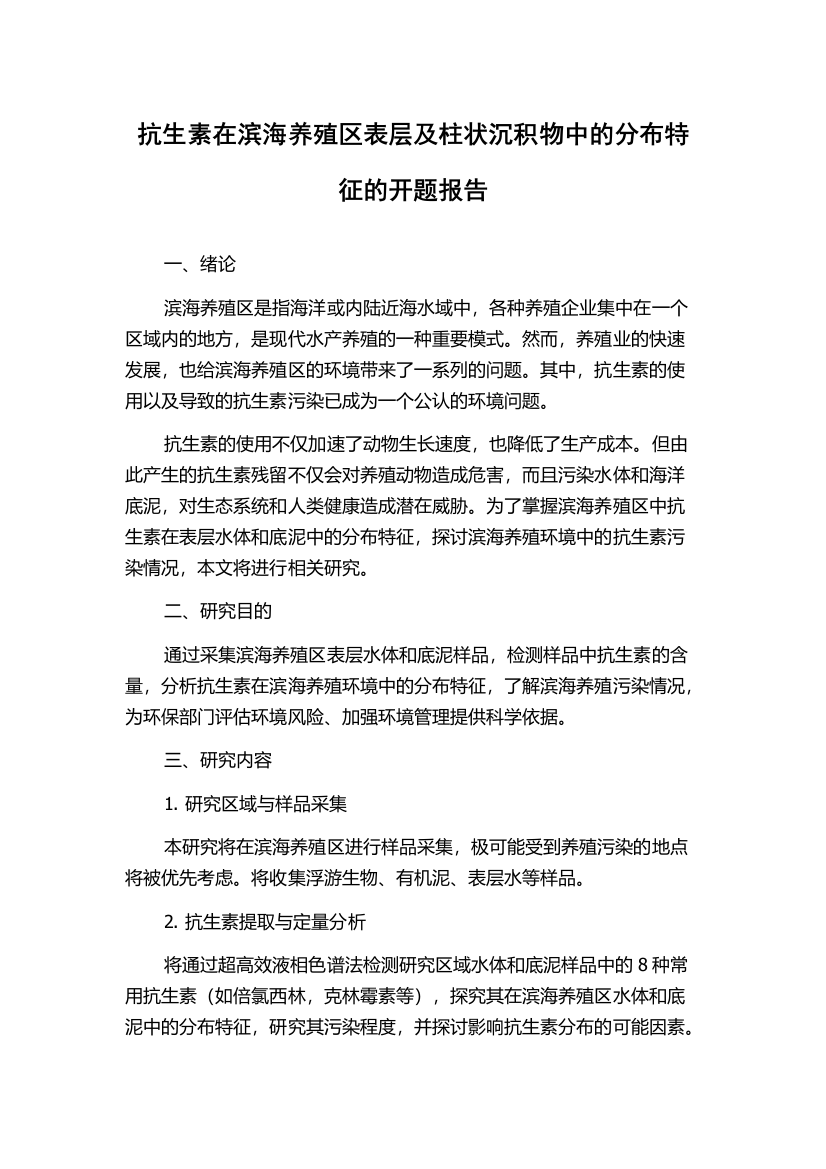 抗生素在滨海养殖区表层及柱状沉积物中的分布特征的开题报告

一、绪论

滨海养殖区是指海洋或内陆近海水域中，各种养殖企业集中在一个区域内的地方，是现代水产养殖的一种重要模式。然而，养殖业的快速发展，也给滨海养殖区的环境带来了一系列的问题。其中，抗生素的使用以及导致的抗生素污染已成为一个公认的环境问题。

抗生素的使用不仅加速了动物生长速度，也降低了生产成本。但由此产生的抗生素残留不仅会对养殖动物造成危害，而且污染水体和海洋底泥，对生态系统和人类健康造成潜在威胁。为了掌握滨海养殖区中抗生素在表层水体和底泥中的分布特征，探讨滨海养殖环境中的抗生素污染情况，本文将进行相关研究。

二、研究目的

通过采集滨海养殖区表层水体和底泥样品，检测样品中抗生素的含量，分析抗生素在滨海养殖环境中的分布特征，了解滨海养殖污染情况，为环保部门评估环境风险、加强环境管理提供科学依据。

三、研究内容

1. 研究区域与样品采集

本研究将在滨海养殖区进行样品采集，极可能受到养殖污染的地点将被优先考虑。将收集浮游生物、有机泥、表层水等样品。

2. 抗生素提取与定量分析

将通过超高效液相色谱法检测研究区域水体和底泥样品中的 8 种常用抗生素（如倍氯西林，克林霉素等），探究其在滨海养殖区水体和底泥中的分布特征，研究其污染程度，并探讨影响抗生素分布的可能因素。